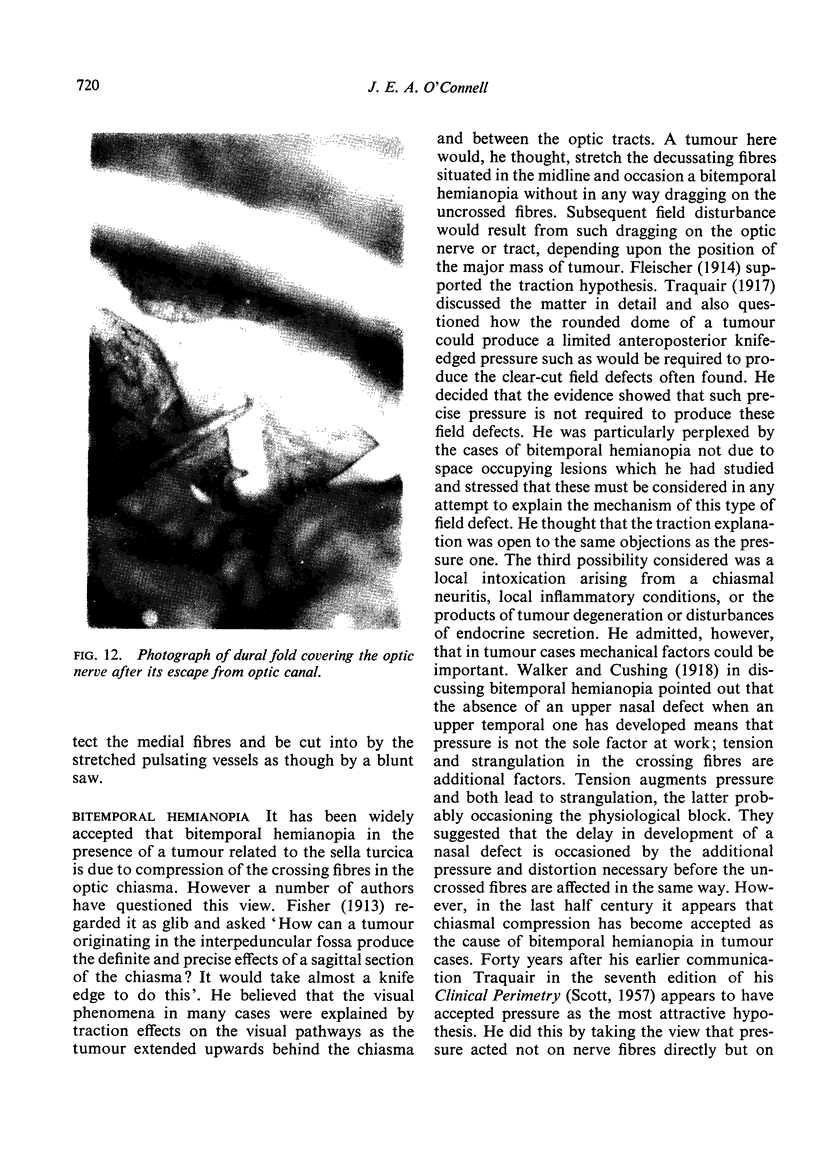 720

J. E. A. O'Connell

FIG. 12. Photograph of dural fold covering the optic nerve after its escape from optic canal.

tect the medial fibres and be cut into by the stretched pulsating vessels as though by a blunt saw.

BITEMPORAL HEMIANOPIA It has been widely accepted that bitemporal hemianopia in the presence of a tumour related to the sella turcica is due to compression of the crossing fibres in the optic chiasma. However a number of authors have questioned this view. Fisher (1913) regarded it as glib and asked 'How can a tumour originating in the interpeduncular fossa produce the definite and precise effects of a sagittal section of the chiasma? It would take almost a knife edge to do this'. He believed that the visual phenomena in many cases were explained by traction effects on the visual pathways as the tumour extended upwards behind the chiasma and between the optic tracts. A tumour here would, he thought, stretch the decussating fibres situated in the midline and occasion a bitemporal hemianopia without in any way dragging on the uncrossed fibres. Subsequent field disturbance would result from such dragging on the optic nerve or tract, depending upon the position of the major mass of tumour. Fleischer (1914) supported the traction hypothesis. Traquair (1917) discussed the matter in detail and also questioned how the rounded dome of a tumour could produce a limited anteroposterior knife-edged pressure such as would be required to produce the clear-cut field defects often found. He decided that the evidence showed that such precise pressure is not required to produce these field defects. He was particularly perplexed by the cases of bitemporal hemianopia not due to space occupying lesions which he had studied and stressed that these must be considered in any attempt to explain the mechanism of this type of field defect. He thought that the traction explanation was open to the same objections as the pressure one. The third possibility considered was a local intoxication arising from a chiasmal neuritis, local inflammatory conditions, or the products of tumour degeneration or disturbances of endocrine secretion. He admitted, however, that in tumour cases mechanical factors could be important. Walker and Cushing (1918) in discussing bitemporal hemianopia pointed out that the absence of an upper nasal defect when an upper temporal one has developed means that pressure is not the sole factor at work; tension and strangulation in the crossing fibres are additional factors. Tension augments pressure and both lead to strangulation, the latter probably occasioning the physiological block. They suggested that the delay in development of a nasal defect is occasioned by the additional pressure and distortion necessary before the uncrossed fibres are affected in the same way. However, in the last half century it appears that chiasmal compression has become accepted as the cause of bitemporal hemianopia in tumour cases. Forty years after his earlier communication Traquair in the seventh edition of his Clinical Perimetry (Scott, 1957) appears to have accepted pressure as the most attractive hypothesis. He did this by taking the view that pressure acted not on nerve fibres directly but on